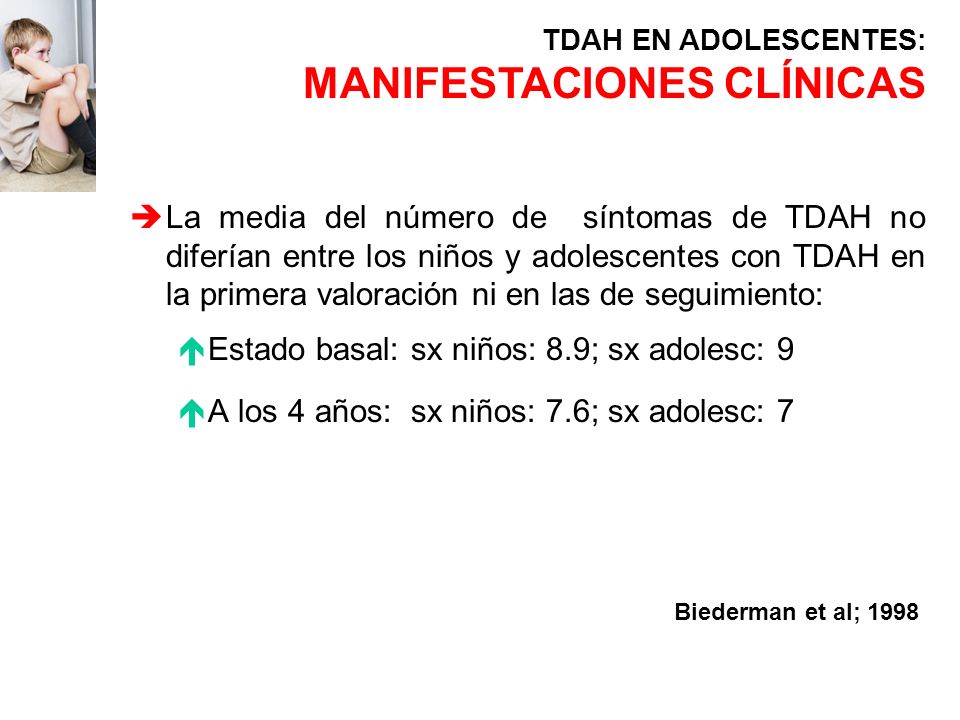 TDAH EN ADOLESCENTES:
MANIFESTACIONES CLÍNICAS

La media del número de síntomas de TDAH no diferían entre los niños y adolescentes con TDAH en la primera valoración ni en las de seguimiento:

Estado basal: sx niños: 8.9; sx adolesc: 9

A los 4 años: sx niños: 7.6; sx adolesc: 7

Biederman et al; 1998